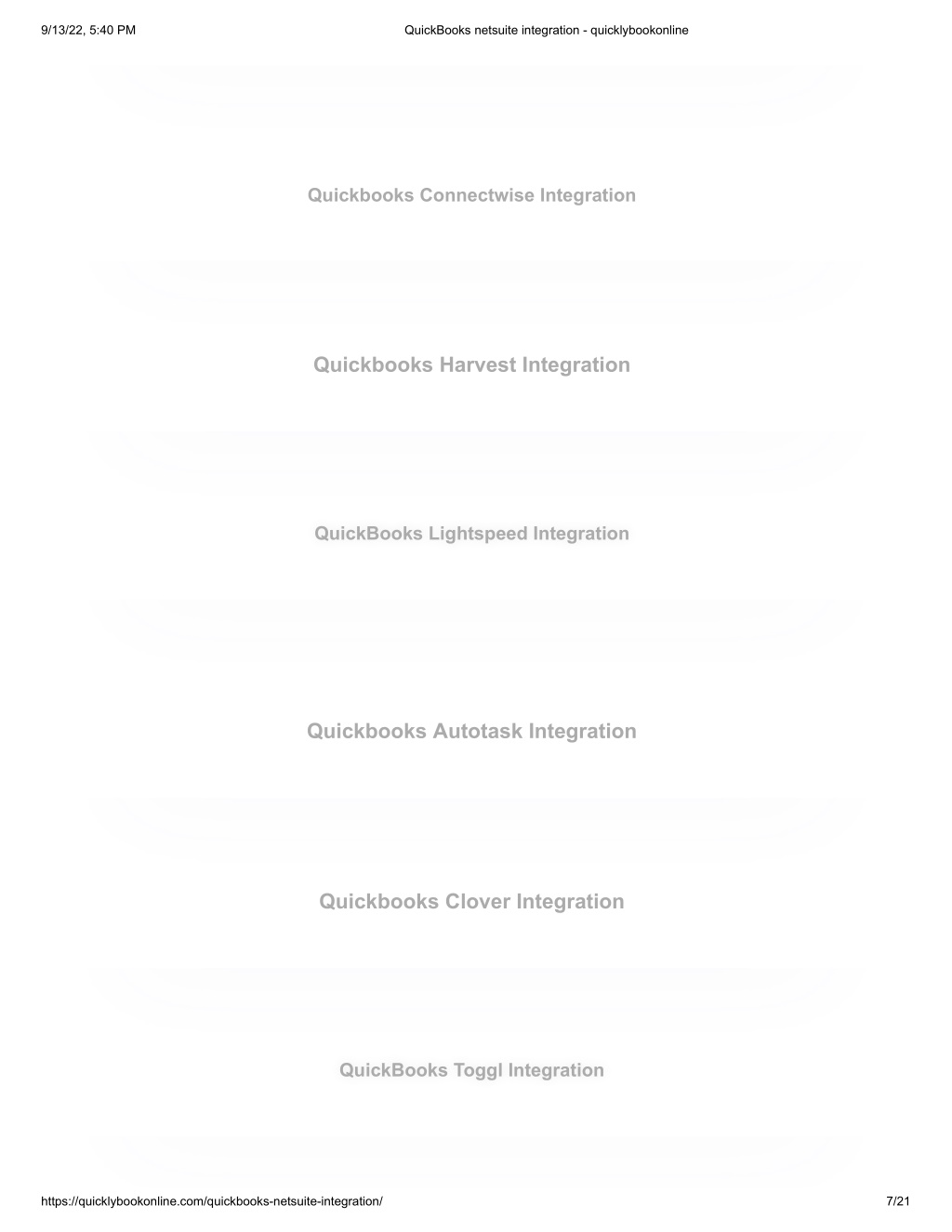 9/13/22, 5:40 PM

QuickBooks netsuite integration - quicklybookonline

Quickbooks Connectwise Integration

Quickbooks Harvest Integration

QuickBooks Lightspeed Integration

Quickbooks Autotask Integration

Quickbooks Clover Integration

QuickBooks Toggl Integration

https://quicklybookonline.com/quickbooks-netsuite-integration/

7/21